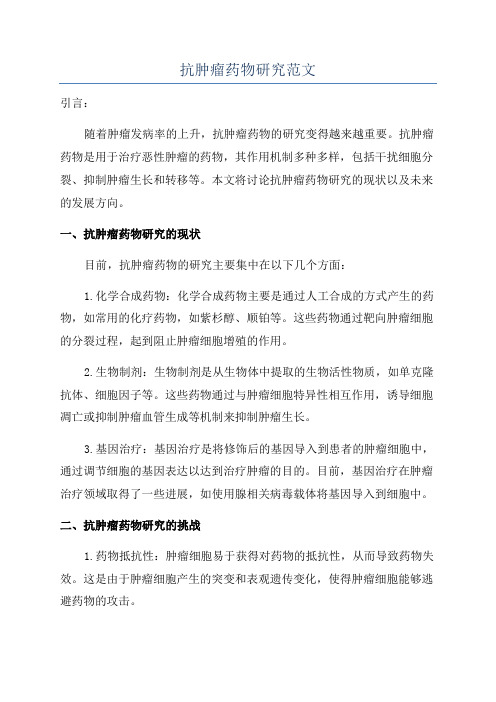 抗肿瘤药物研究范文

引言：

随着肿瘤发病率的上升，抗肿瘤药物的研究变得越来越重要。抗肿瘤药物是用于治疗恶性肿瘤的药物，其作用机制多种多样，包括干扰细胞分裂、抑制肿瘤生长和转移等。本文将讨论抗肿瘤药物研究的现状以及未来的发展方向。

一、抗肿瘤药物研究的现状

目前，抗肿瘤药物的研究主要集中在以下几个方面：

1.化学合成药物：化学合成药物主要是通过人工合成的方式产生的药物，如常用的化疗药物，如紫杉醇、顺铂等。这些药物通过靶向肿瘤细胞的分裂过程，起到阻止肿瘤细胞增殖的作用。

2.生物制剂：生物制剂是从生物体中提取的生物活性物质，如单克隆抗体、细胞因子等。这些药物通过与肿瘤细胞特异性相互作用，诱导细胞凋亡或抑制肿瘤血管生成等机制来抑制肿瘤生长。

3.基因治疗：基因治疗是将修饰后的基因导入到患者的肿瘤细胞中，通过调节细胞的基因表达以达到治疗肿瘤的目的。目前，基因治疗在肿瘤治疗领域取得了一些进展，如使用腺相关病毒载体将基因导入到细胞中。

二、抗肿瘤药物研究的挑战

1.药物抵抗性：肿瘤细胞易于获得对药物的抵抗性，从而导致药物失效。这是由于肿瘤细胞产生的突变和表观遗传变化，使得肿瘤细胞能够逃避药物的攻击。